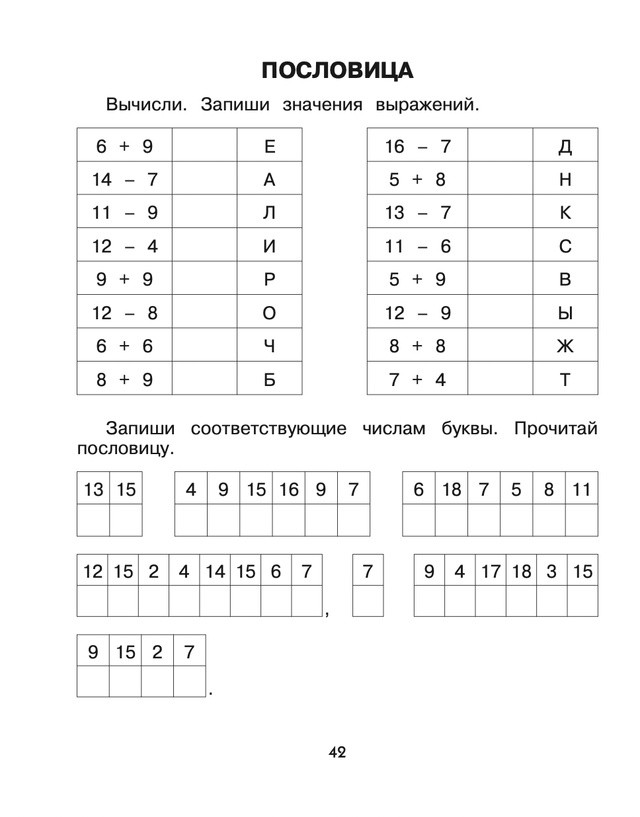 ПОСЛОВИЦА

Вычисли. Запиши значения выражений.

| | | |
|---|---|---|
| 6 + 9 | | Е |
| 14 – 7 | | А |
| 11 – 9 | | Л |
| 12 – 4 | | И |
| 9 + 9 | | Р |
| 12 – 8 | | О |
| 6 + 6 | | Ч |
| 8 + 9 | | Б |

| | | |
|---|---|---|
| 16 – 7 | | Д |
| 5 + 8 | | Н |
| 13 – 7 | | К |
| 11 – 6 | | С |
| 5 + 9 | | В |
| 12 – 9 | | Ы |
| 8 + 8 | | Ж |
| 7 + 4 | | Т |

Запиши соответствующие числам буквы. Прочитай пословицу.

| 13 | 15 |
|---|---|
| | |

| 4 | 9 | 15 | 16 | 9 | 7 |
|---|---|---|---|---|---|
| | | | | | |

| 6 | 18 | 7 | 5 | 8 | 11 |
|---|---|---|---|---|---|
| | | | | | |

| 12 | 15 | 2 | 4 | 14 | 15 | 6 | 7 |
|---|---|---|---|---|---|---|---|
| | | | | | | | |

,

| 7 |
|---|
| |

| 9 | 4 | 17 | 18 | 3 | 15 |
|---|---|---|---|---|---|
| | | | | | |

| 9 | 15 | 2 | 7 |
|---|---|---|---|
| | | | |

.

42